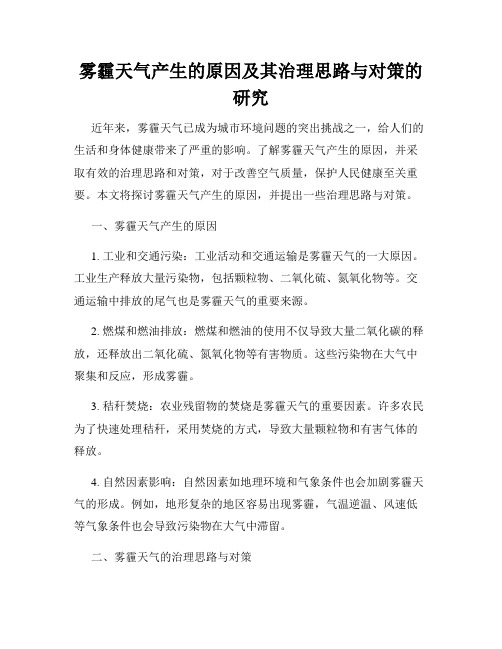 雾霾天气产生的原因及其治理思路与对策的研究

近年来，雾霾天气已成为城市环境问题的突出挑战之一，给人们的生活和身体健康带来了严重的影响。了解雾霾天气产生的原因，并采取有效的治理思路和对策，对于改善空气质量，保护人民健康至关重要。本文将探讨雾霾天气产生的原因，并提出一些治理思路与对策。

一、雾霾天气产生的原因

1. 工业和交通污染：工业活动和交通运输是雾霾天气的一大原因。工业生产释放大量污染物，包括颗粒物、二氧化硫、氮氧化物等。交通运输中排放的尾气也是雾霾天气的重要来源。

2. 燃煤和燃油排放：燃煤和燃油的使用不仅导致大量二氧化碳的释放，还释放出二氧化硫、氮氧化物等有害物质。这些污染物在大气中聚集和反应，形成雾霾。

3. 秸秆焚烧：农业残留物的焚烧是雾霾天气的重要因素。许多农民为了快速处理秸秆，采用焚烧的方式，导致大量颗粒物和有害气体的释放。

4. 自然因素影响：自然因素如地理环境和气象条件也会加剧雾霾天气的形成。例如，地形复杂的地区容易出现雾霾，气温逆温、风速低等气象条件也会导致污染物在大气中滞留。

二、雾霾天气的治理思路与对策